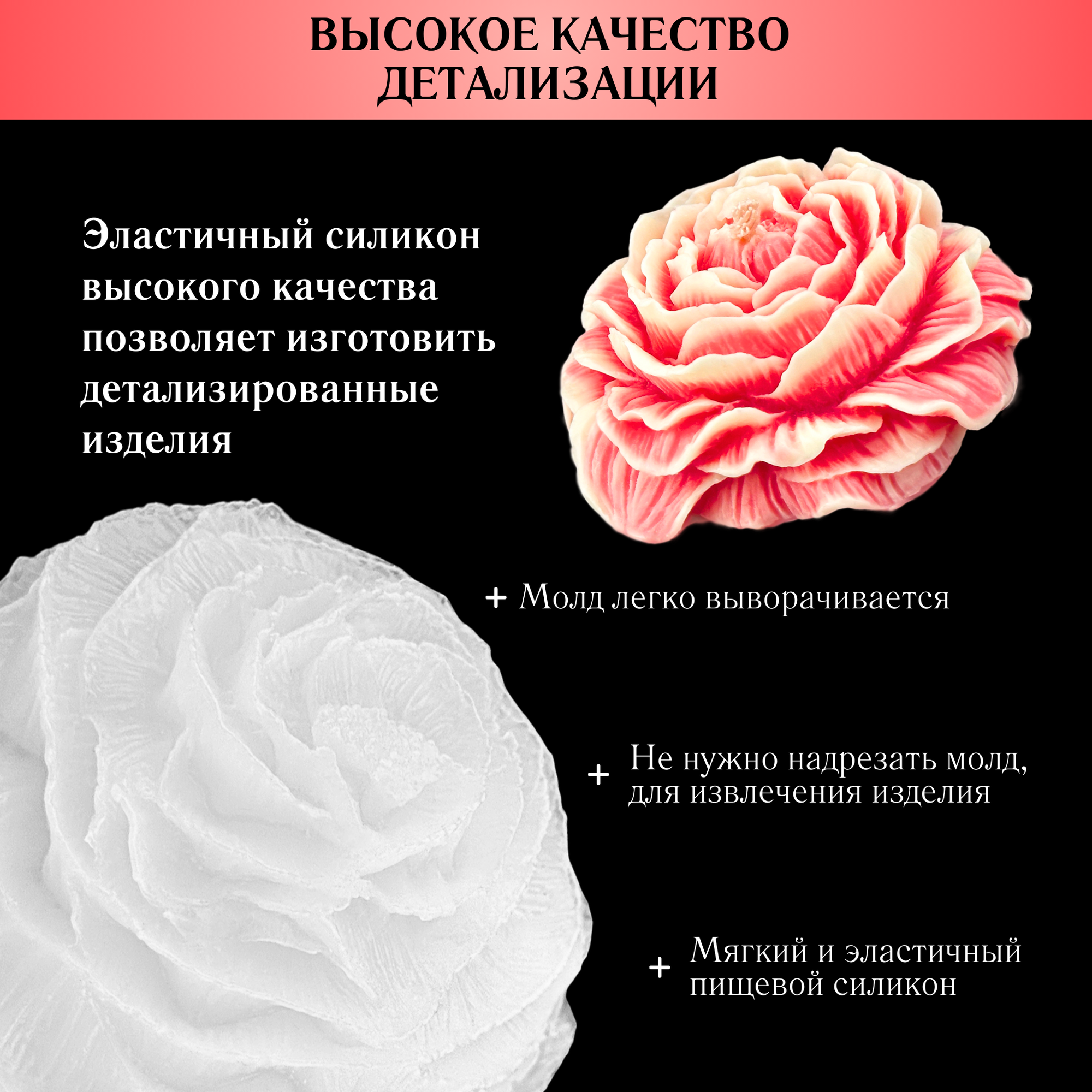 ВЫСОКОЕ КАЧЕСТВО
ДЕТАЛИЗАЦИИ

Эластичный силикон высокого качества позволяет изготовить детализированные изделия

+ Молд легко выворачивается

+ Не нужно надрезать молд, для извлечения изделия

+ Мягкий и эластичный пищевой силикон